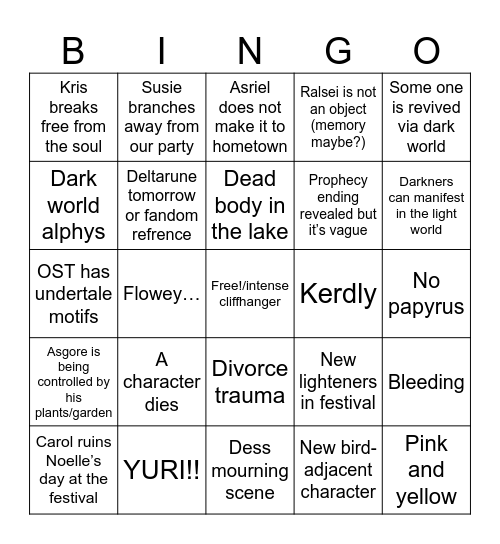 | B | I | N | G | O |
|---|---|---|---|---|
| Kris breaks free from the soul | Susie branches away from our party | Asriel does not make it to hometown | Ralsei is not an object (memory maybe?) | Some one is revived via dark world |
| Dark world alphys | Deltarune tomorrow or fandom refrence | Dead body in the lake | Prophecy ending revealed but it's vague | Darkners can manifest in the light world |
| OST has undertale motifs | Flowey… | Free!/intense cliffhanger | Kerdly | No papyrus |
| Asgore is being controlled by his plants/garden | A character dies | Divorce trauma | New lighteners in festival | Bleeding |
| Carol ruins Noelle's day at the festival | YURI!! | Dess mourning scene | New bird-adjacent character | Pink and yellow |